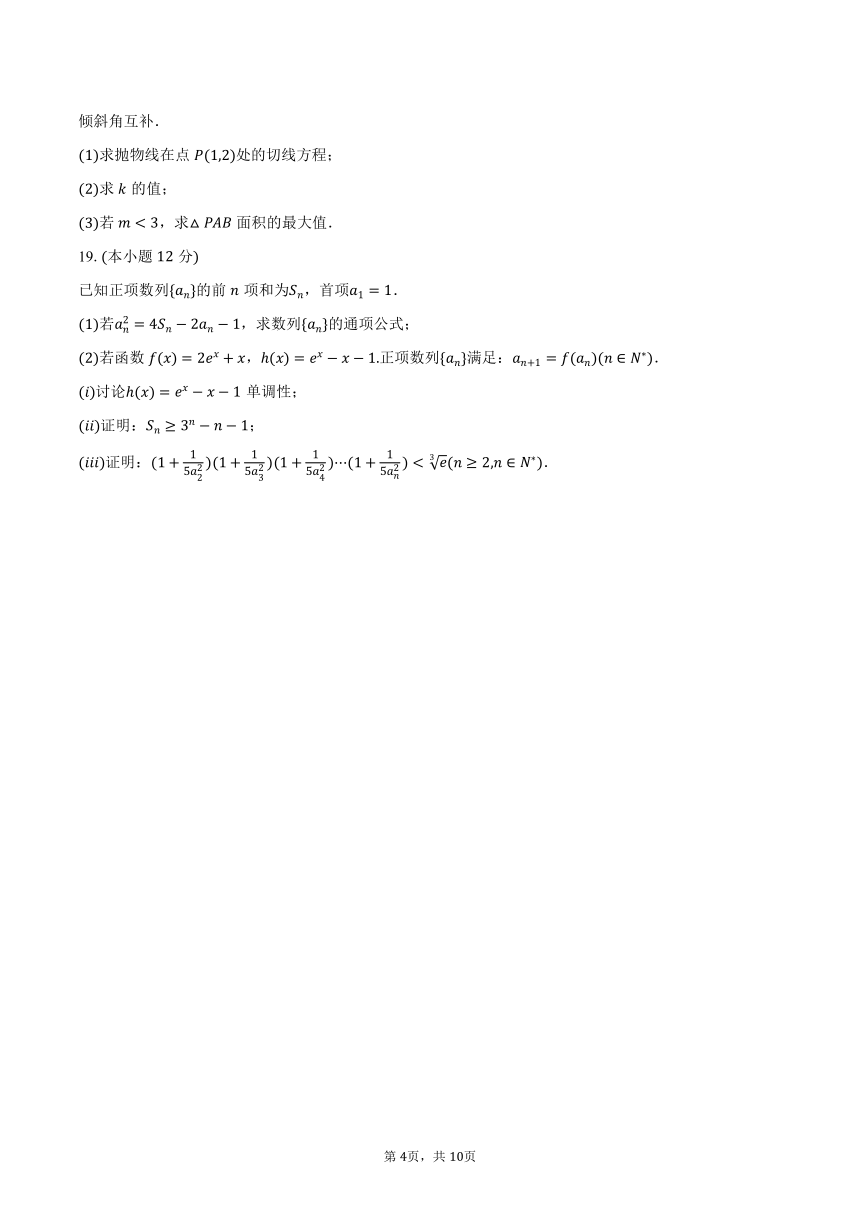 倾斜角互补.

(1)求抛物线在点 $P(1,2)$处的切线方程；

(2)求 $k$ 的值；

(3)若 $m<3$，求$\triangle PAB$ 面积的最大值.

19. (本小题 12 分)

已知正项数列$\{a_n\}$的前 $n$ 项和为$S_n$，首项$a_1=1$.

(1)若$a_n^2=4S_n-2a_n-1$，求数列$\{a_n\}$的通项公式；

(2)若函数 $f(x)=2e^x+x$，$h(x)=e^x-x-1$.正项数列$\{a_n\}$满足：$a_{n+1}=f(a_n)(n\in N^*)$.

$(i)$讨论$h(x)=e^x-x-1$ 单调性；

$(ii)$证明：$S_n\geq 3^n-n-1$；

$(iii)$证明：$(1+\frac{1}{5a_2^2})(1+\frac{1}{5a_3^2})(1+\frac{1}{5a_4^2})\cdots(1+\frac{1}{5a_n^2})<\sqrt[3]{e}(n\geq 2,n\in N^*)$.

第 4页，共 10页